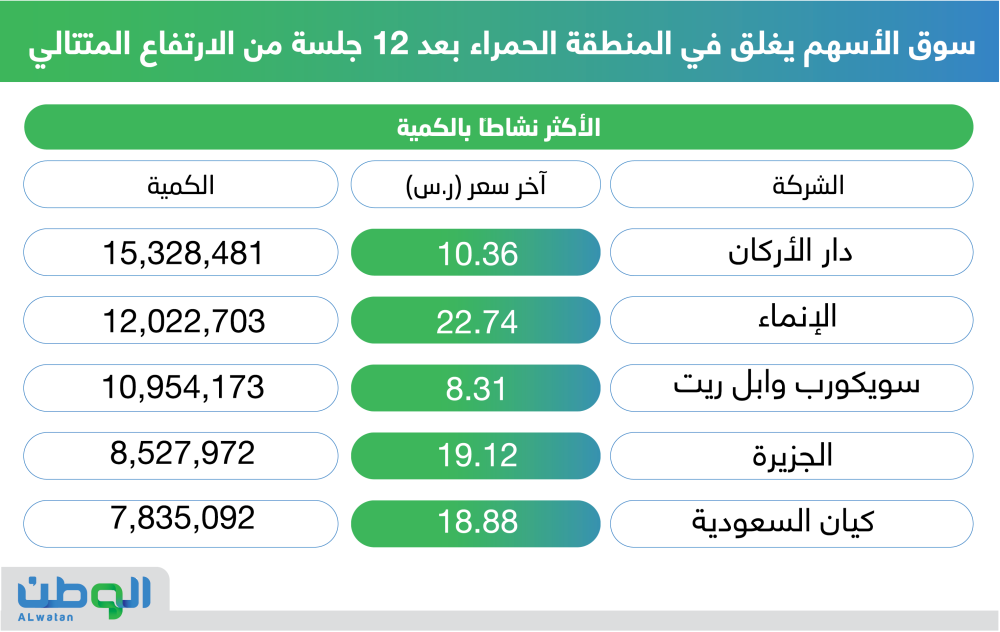 سوق الأسهم يغلق في المنطقة الحمراء بعد 12 جلسة من الارتفاع المتتالي

الأكثر نشاطا بالكمية

| الشركة | آخر سعر (ر.س) | الكمية |
|---|---|---|
| دار الأركان | 10.36 | 15,328,481 |
| الإنماء | 22.74 | 12,022,703 |
| سويكورب وابل ريت | 8.31 | 10,954,173 |
| الجزيرة | 19.12 | 8,527,972 |
| كيان السعودية | 18.88 | 7,835,092 |

الوطن
ALwatan